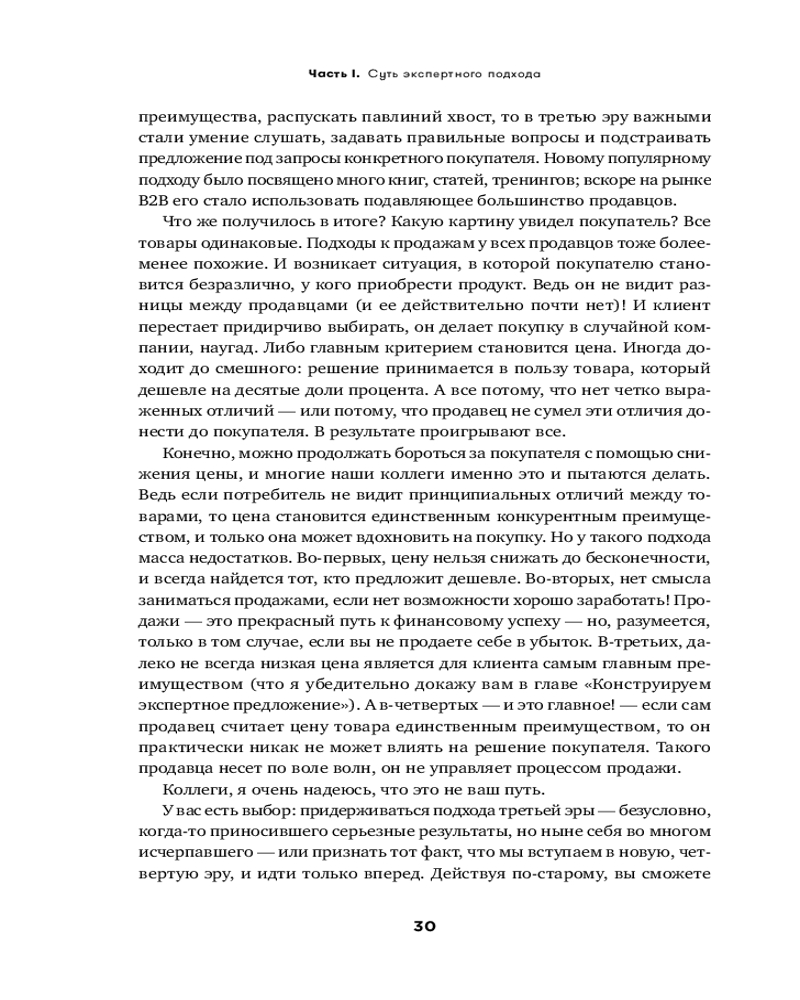 Часть I. Суть экспертного подхода

преимущества, распускать павлиний хвост, то в третью эру важными стали умение слушать, задавать правильные вопросы и подстраивать предложение под запросы конкретного покупателя. Новому популярному подходу было посвящено много книг, статей, тренингов; вскоре на рынке B2B его стало использовать подавляющее большинство продавцов.

Что же получилось в итоге? Какую картину увидел покупатель? Все товары одинаковые. Подходы к продажам у всех продавцов тоже более-менее похожие. И возникает ситуация, в которой покупателю становится безразлично, у кого приобрести продукт. Ведь он не видит разницы между продавцами (и ее действительно почти нет)! И клиент перестает придирчиво выбирать, он делает покупку в случайной компании, наугад. Либо главным критерием становится цена. Иногда доходит до смешного: решение принимается в пользу товара, который дешевле на десятые доли процента. А все потому, что нет четко выраженных отличий — или потому, что продавец не сумел эти отличия донести до покупателя. В результате проигрывают все.

Конечно, можно продолжать бороться за покупателя с помощью снижения цены, и многие наши коллеги именно это и пытаются делать. Ведь если потребитель не видит принципиальных отличий между товарами, то цена становится единственным конкурентным преимуществом, и только она может вдохновить на покупку. Но у такого подхода масса недостатков. Во-первых, цену нельзя снижать до бесконечности, и всегда найдется тот, кто предложит дешевле. Во-вторых, нет смысла заниматься продажами, если нет возможности хорошо заработать! Продажи — это прекрасный путь к финансовому успеху — но, разумеется, только в том случае, если вы не продаете себе в убыток. В-третьих, далеко не всегда низкая цена является для клиента самым главным преимуществом (что я убедительно докажу вам в главе «Конструируем экспертное предложение»). А в-четвертых — и это главное! — если сам продавец считает цену товара единственным преимуществом, то он практически никак не может влиять на решение покупателя. Такого продавца несет по воле волн, он не управляет процессом продажи.

Коллеги, я очень надеюсь, что это не ваш путь.

У вас есть выбор: придерживаться подхода третьей эры — безусловно, когда-то приносившего серьезные результаты, но ныне себя во многом исчерпавшего — или признать тот факт, что мы вступаем в новую, четвертую эру, и идти только вперед. Действуя по-старому, вы сможете

30